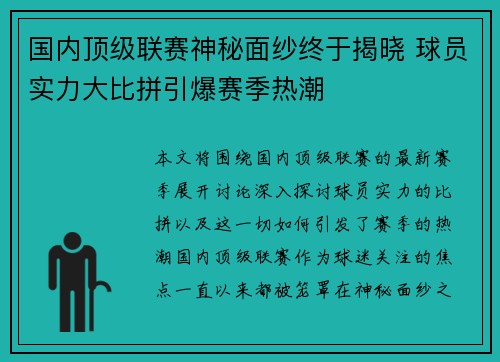 国内顶级联赛神秘面纱终于揭晓 球员实力大比拼引爆赛季热潮

本文将围绕国内顶级联赛的最新赛季展开讨论深入探讨球员实力的比拼以及这一切如何引发了赛季的热潮国内顶级联赛作为球迷关注的焦点一直以来都被笼罩在神秘面纱之